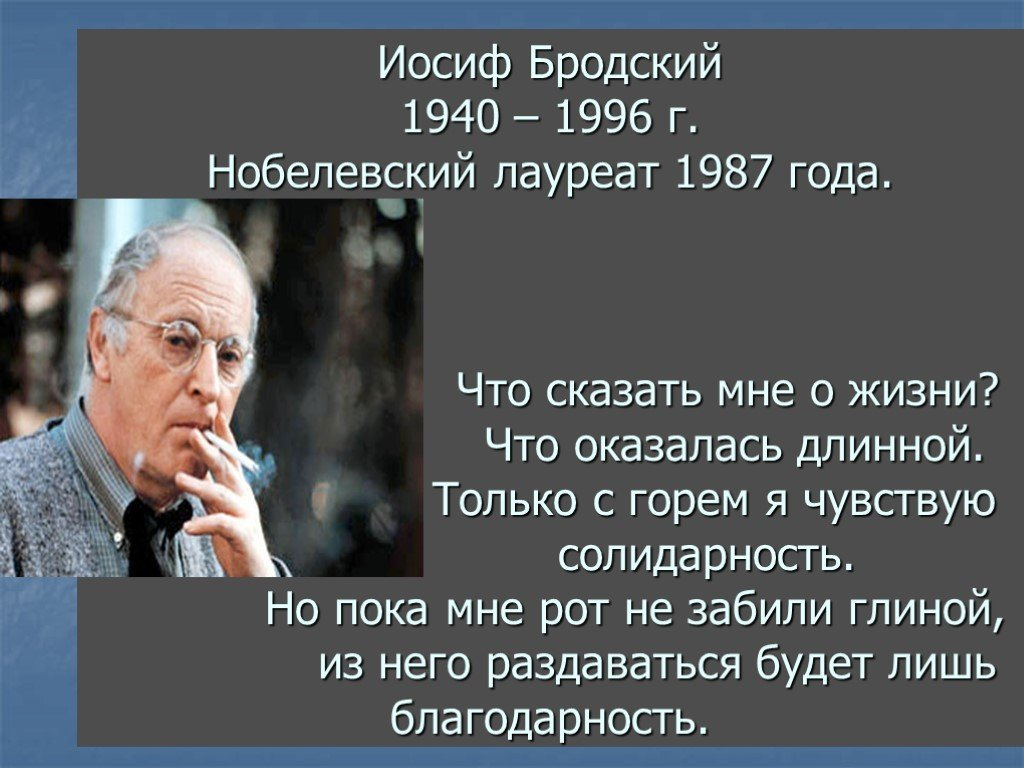 Иосиф Бродский
1940 – 1996 г.
Нобелевский лауреат 1987 года.

Что сказать мне о жизни?
Что оказалась длинной.
Только с горем я чувствую солидарность.
Но пока мне рот не забили глиной,
из него раздаваться будет лишь благодарность.